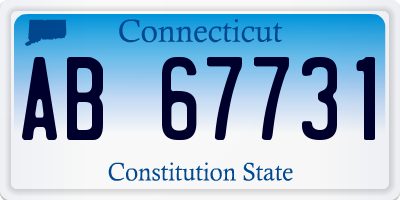 Connecticut

AB 67731

Constitution State